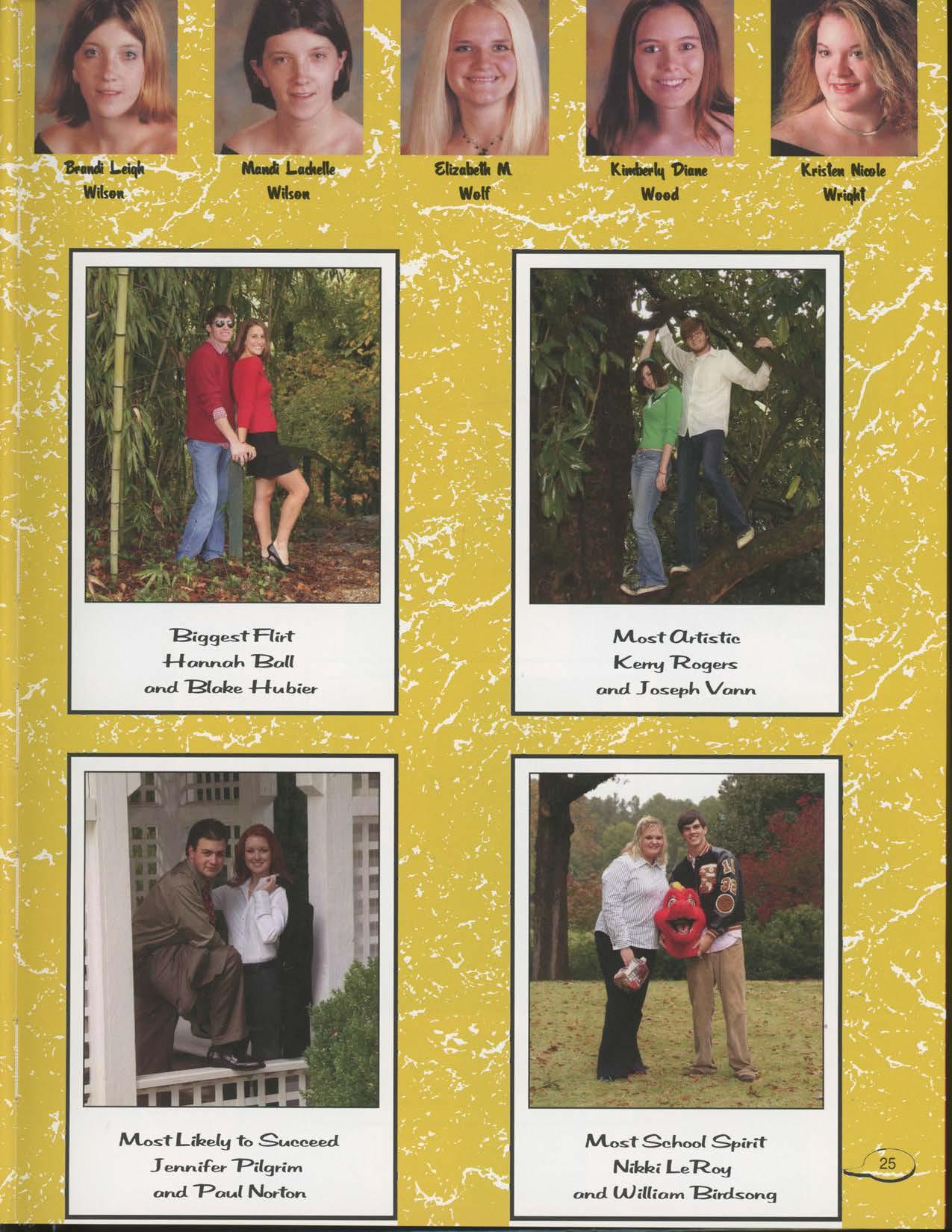 Brandi Leigh Wilson

Mandi Lachelle Wilson

Elizabeth M Wolf

Kimberly Diane Wood

Kristen Nicole Wright

Biggest Flirt
Hannah Ball
and Blake Hubier

Most Artistic
Kerry Rogers
and Joseph Vann

Most Likely to Succeed
Jennifer Pilgrim
and Paul Norton

Most School Spirit
Nikki LeRoy
and William Birdsong

25